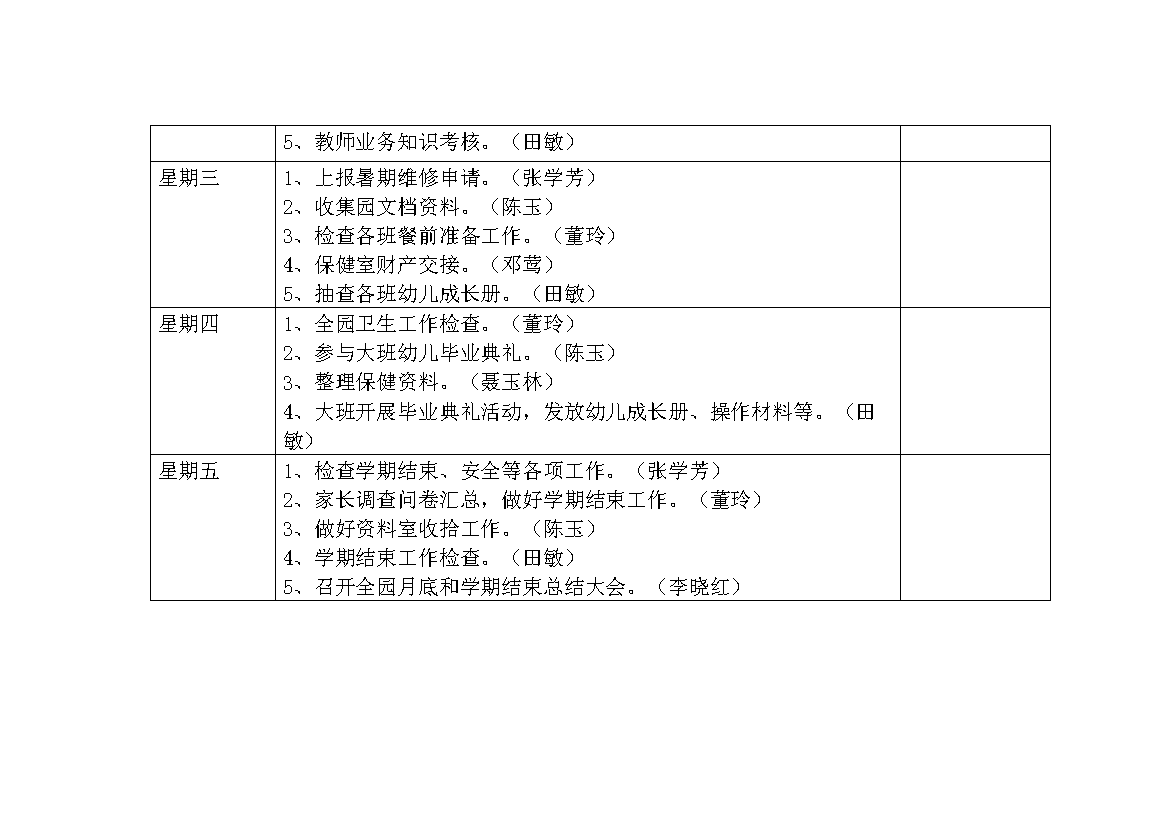 |  | 5、教师业务知识考核。（田敏） |  |
|---|---|---|
| 星期三 | 1、上报暑期维修申请。（张学芳） 2、收集园文档资料。（陈玉） 3、检查各班餐前准备工作。（董玲） 4、保健室财产交接。（邓莺） 5、抽查各班幼儿成长册。（田敏） |  |
| 星期四 | 1、全园卫生工作检查。（董玲） 2、参与大班幼儿毕业典礼。（陈玉） 3、整理保健资料。（聂玉林） 4、大班开展毕业典礼活动，发放幼儿成长册、操作材料等。（田敏） |  |
| 星期五 | 1、检查学期结束、安全等各项工作。（张学芳） 2、家长调查问卷汇总，做好学期结束工作。（董玲） 3、做好资料室收拾工作。（陈玉） 4、学期结束工作检查。（田敏） 5、召开全园月底和学期结束总结大会。（李晓红） |  |